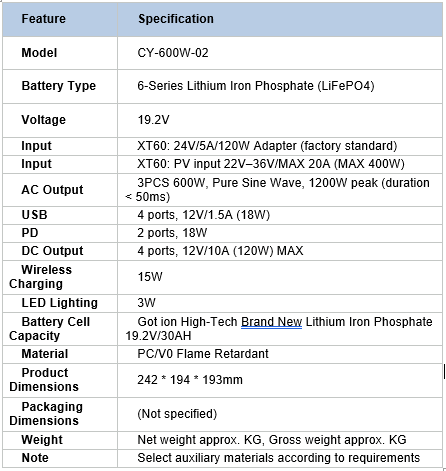 | Feature | Specification |
|---|---|
| Model | CY-600W-02 |
| Battery Type | 6-Series Lithium Iron Phosphate (LiFePO4) |
| Voltage | 19.2V |
| Input | XT60: 24V/5A/120W Adapter (factory standard) |
| Input | XT60: PV input 22V–36V/MAX 20A (MAX 400W) |
| AC Output | 3PCS 600W, Pure Sine Wave, 1200W peak (duration < 50ms) |
| USB | 4 ports, 12V/1.5A (18W) |
| PD | 2 ports, 18W |
| DC Output | 4 ports, 12V/10A (120W) MAX |
| Wireless Charging | 15W |
| LED Lighting | 3W |
| Battery Cell Capacity | Got ion High-Tech Brand New Lithium Iron Phosphate 19.2V/30AH |
| Material | PC/V0 Flame Retardant |
| Product Dimensions | 242 * 194 * 193mm |
| Packaging Dimensions | (Not specified) |
| Weight | Net weight approx. KG, Gross weight approx. KG |
| Note | Select auxiliary materials according to requirements |